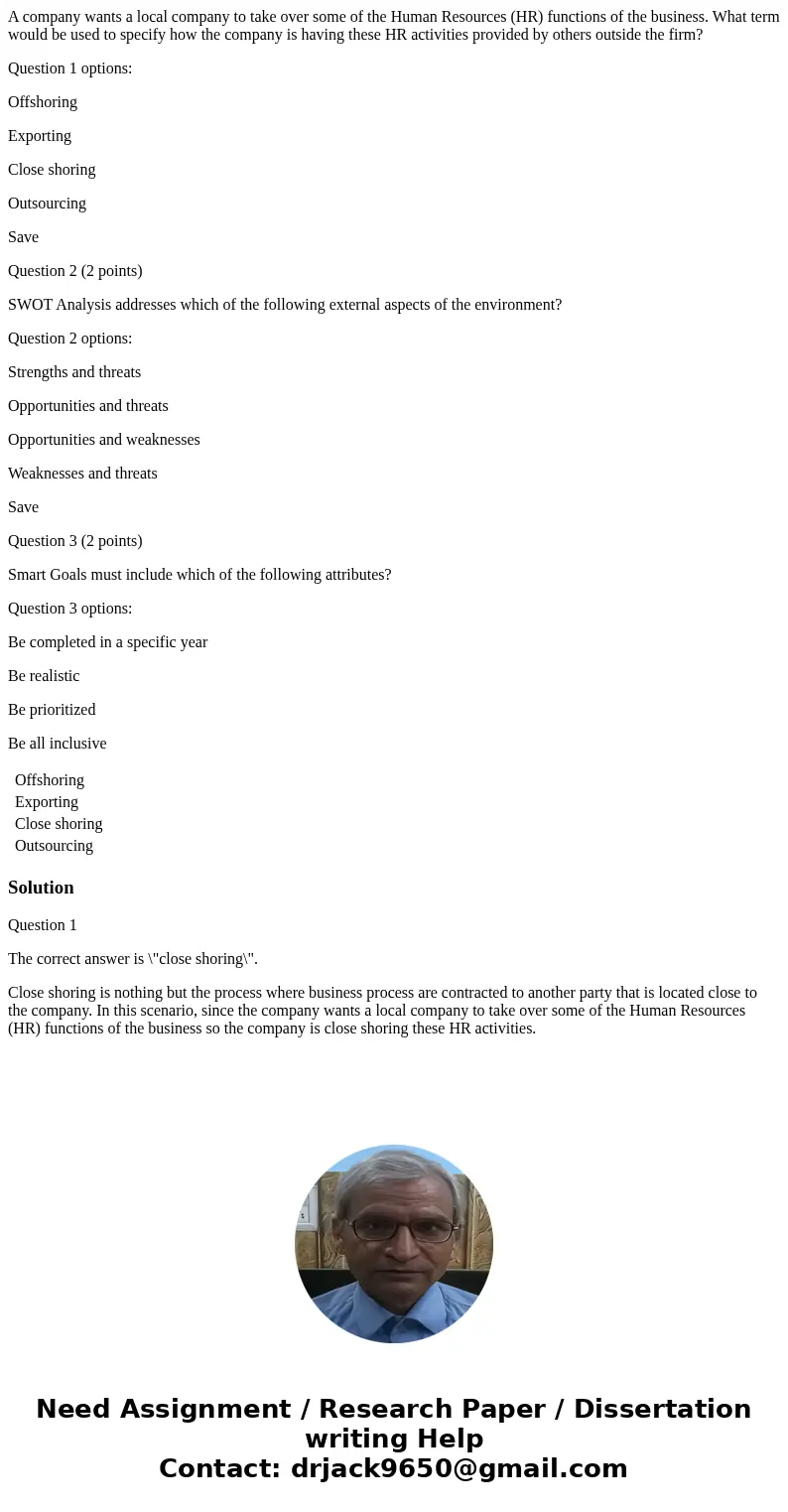 A company wants a local company to take over some of the Human Resources (HR) functions of the business. What term would be used to specify how the company is having these HR activities provided by others outside the firm?

Question 1 options:

Offshoring

Exporting

Close shoring

Outsourcing

Save

Question 2 (2 points)

SWOT Analysis addresses which of the following external aspects of the environment?

Question 2 options:

Strengths and threats

Opportunities and threats

Opportunities and weaknesses

Weaknesses and threats

Save

Question 3 (2 points)

Smart Goals must include which of the following attributes?

Question 3 options:

Be completed in a specific year

Be realistic

Be prioritized

Be all inclusive

Offshoring
Exporting
Close shoring
Outsourcing

Solution

Question 1

The correct answer is \"close shoring\".

Close shoring is nothing but the process where business process are contracted to another party that is located close to the company. In this scenario, since the company wants a local company to take over some of the Human Resources (HR) functions of the business so the company is close shoring these HR activities.

Need Assignment / Research Paper / Dissertation writing Help
Contact: drjack9650@gmail.com